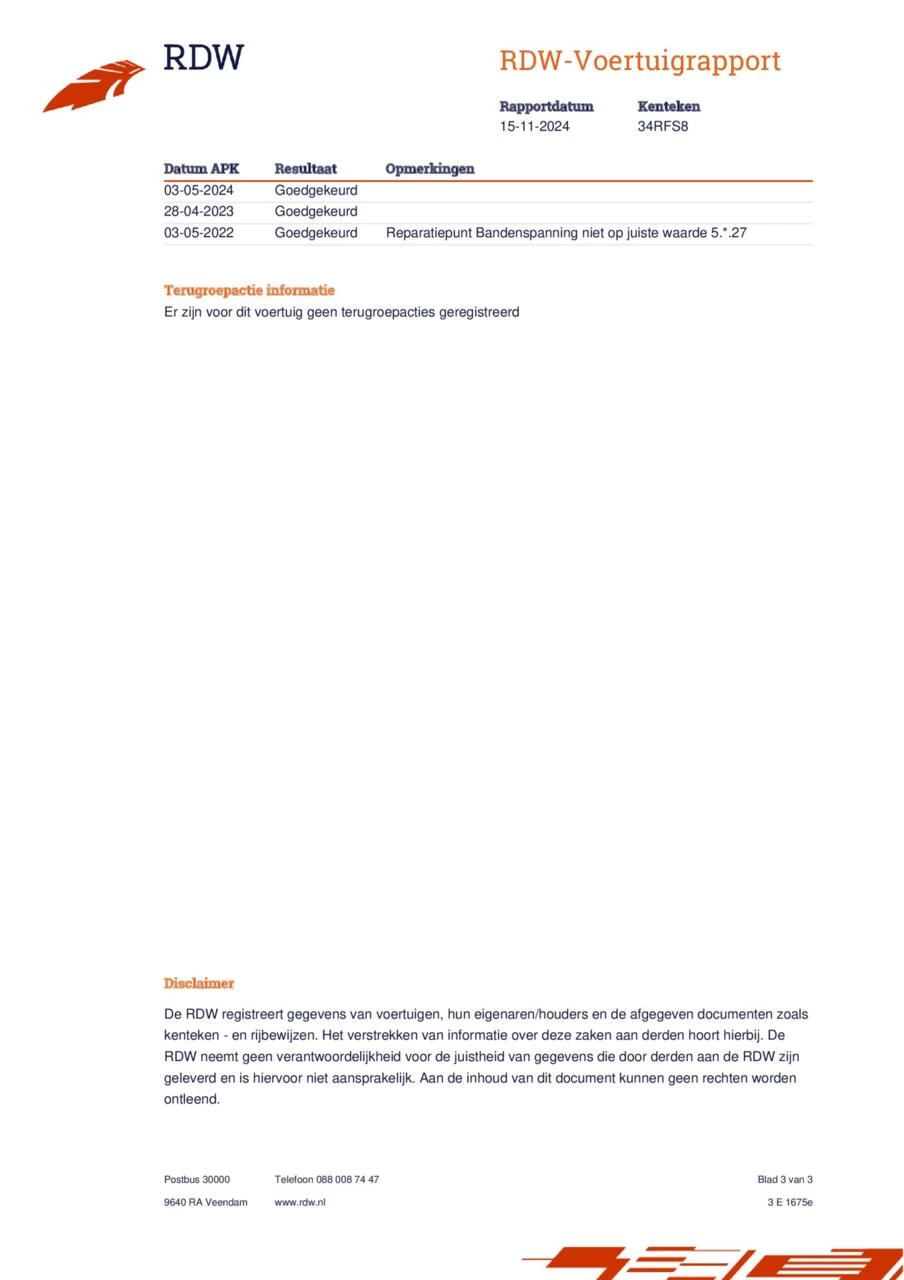 RDW

RDW-Voertuigrapport

Rapportdatum
15-11-2024

Kenteken
34RFS8

| Datum APK | Resultaat | Opmerkingen |
|---|---|---|
| 03-05-2024 | Goedgekeurd | |
| 28-04-2023 | Goedgekeurd | |
| 03-05-2022 | Goedgekeurd | Reparatiepunt Bandenspanning niet op juiste waarde 5.*.27 |

Terugroepactie informatie
Er zijn voor dit voertuig geen terugroepacties geregistreerd

Disclaimer

De RDW registreert gegevens van voertuigen, hun eigenaren/houders en de afgegeven documenten zoals kenteken - en rijbewijzen. Het verstrekken van informatie over deze zaken aan derden hoort hierbij. De RDW neemt geen verantwoordelijkheid voor de juistheid van gegevens die door derden aan de RDW zijn geleverd en is hiervoor niet aansprakelijk. Aan de inhoud van dit document kunnen geen rechten worden ontleend.

Postbus 30000
9640 RA Veendam

Telefoon 088 008 74 47
www.rdw.nl

Blad 3 van 3
3 E 1675e